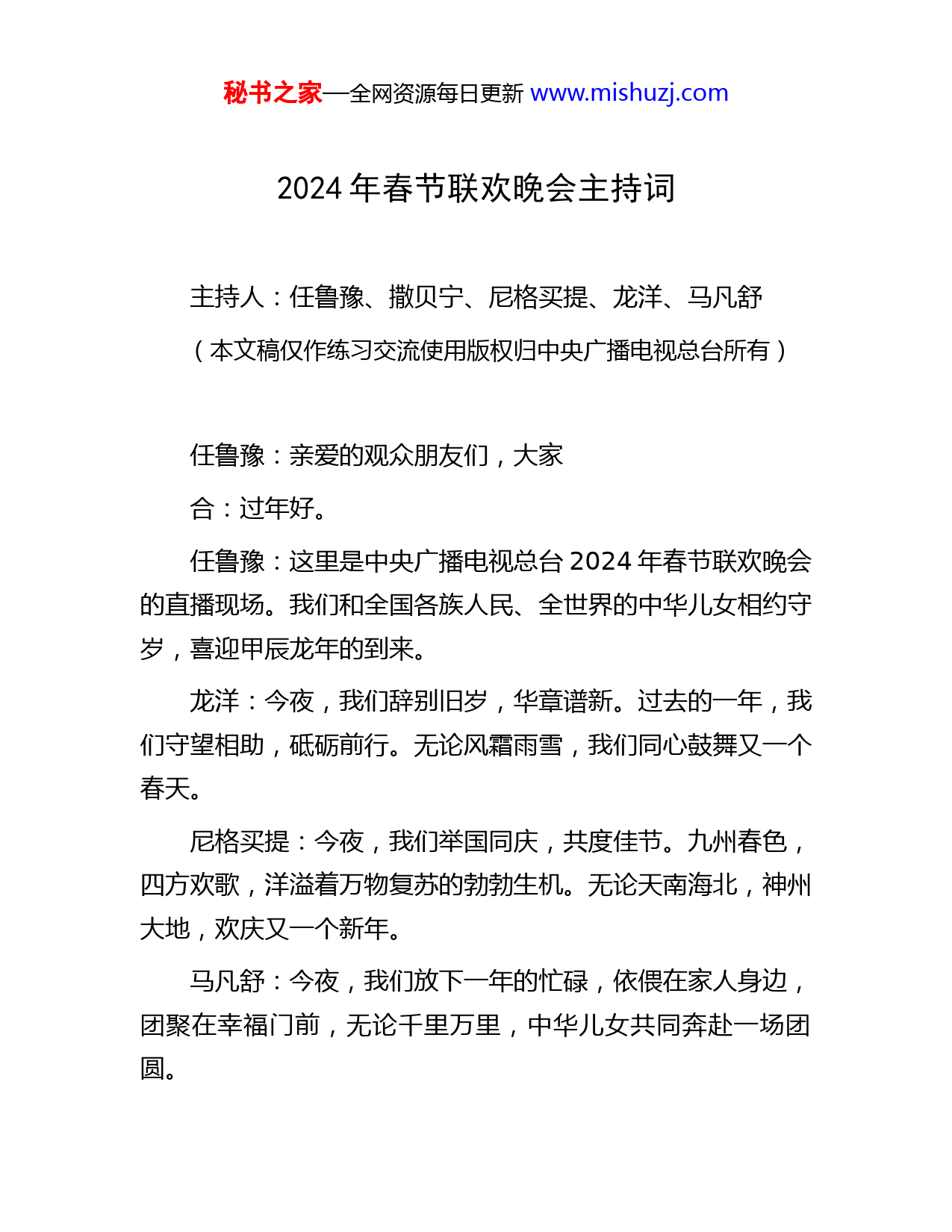 秘书之家—全网资源每日更新 www.mishuzj.com

2024 年春节联欢晚会主持词

主持人：任鲁豫、撒贝宁、尼格买提、龙洋、马凡舒

（本文稿仅作练习交流使用版权归中央广播电视总台所有）

任鲁豫：亲爱的观众朋友们，大家

合：过年好。

任鲁豫：这里是中央广播电视总台 2024 年春节联欢晚会的直播现场。我们和全国各族人民、全世界的中华儿女相约守岁，喜迎甲辰龙年的到来。

龙洋：今夜，我们辞别旧岁，华章谱新。过去的一年，我们守望相助，砥砺前行。无论风霜雨雪，我们同心鼓舞又一个春天。

尼格买提：今夜，我们举国同庆，共度佳节。九州春色，四方欢歌，洋溢着万物复苏的勃勃生机。无论天南海北，神州大地，欢庆又一个新年。

马凡舒：今夜，我们放下一年的忙碌，依偎在家人身边，团聚在幸福门前，无论千里万里，中华儿女共同奔赴一场团圆。